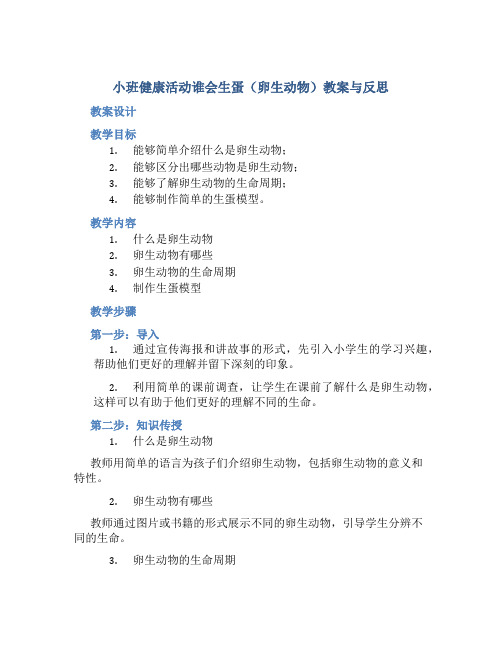 小班健康活动谁会生蛋（卵生动物）教案与反思

教案设计

教学目标

1. 能够简单介绍什么是卵生动物；
2. 能够区分出哪些动物是卵生动物；
3. 能够了解卵生动物的生命周期；
4. 能够制作简单的生蛋模型。

教学内容

1. 什么是卵生动物
2. 卵生动物有哪些
3. 卵生动物的生命周期
4. 制作生蛋模型

教学步骤

第一步：导入

1. 通过宣传海报和讲故事的形式，先引入小学生的学习兴趣，帮助他们更好的理解并留下深刻的印象。

2. 利用简单的课前调查，让学生在课前了解什么是卵生动物，这样可以有助于他们更好的理解不同的生命。

第二步：知识传授

1. 什么是卵生动物

教师用简单的语言为孩子们介绍卵生动物，包括卵生动物的意义和特性。

2. 卵生动物有哪些

教师通过图片或书籍的形式展示不同的卵生动物，引导学生分辨不同的生命。

3. 卵生动物的生命周期